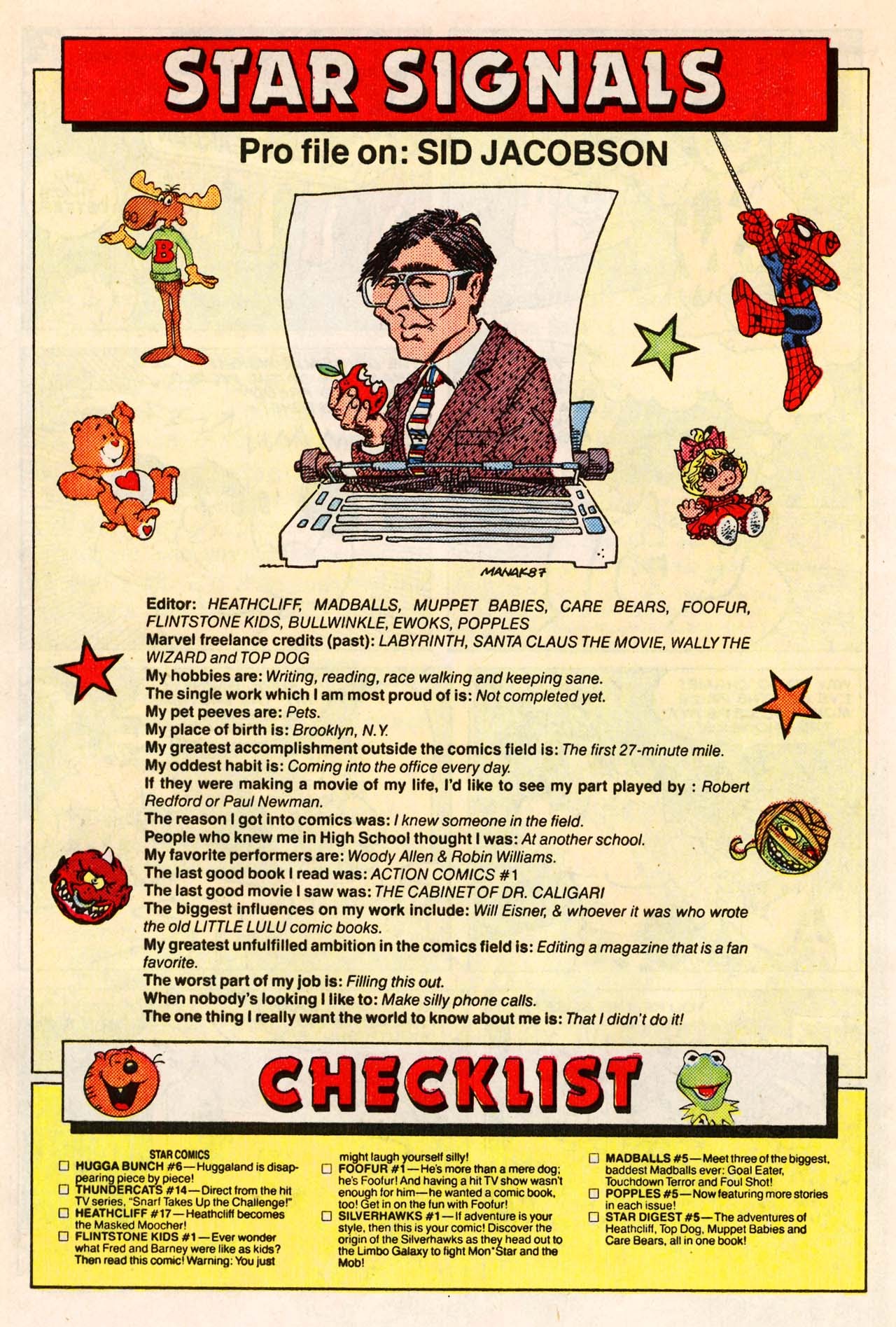 STAR SIGNALS

Pro file on: SID JACOBSON

B

MANAK87

Editor: HEATHCLIFF, MADBALLS, MUPPET BABIES, CARE BEARS, FOOFUR, FLINTSTONE KIDS, BULLWINKLE, EWOKS, POPPLES
Marvel freelance credits (past): LABYRINTH, SANTA CLAUS THE MOVIE, WALLY THE WIZARD and TOP DOG
My hobbies are: Writing, reading, race walking and keeping sane.
The single work which I am most proud of is: Not completed yet.
My pet peeves are: Pets.
My place of birth is: Brooklyn, N.Y.
My greatest accomplishment outside the comics field is: The first 27-minute mile.
My oddest habit is: Coming into the office every day.
If they were making a movie of my life, I'd like to see my part played by : Robert Redford or Paul Newman.
The reason I got into comics was: I knew someone in the field.
People who knew me in High School thought I was: At another school.
My favorite performers are: Woody Allen & Robin Williams.
The last good book I read was: ACTION COMICS #1
The last good movie I saw was: THE CABINET OF DR. CALIGARI
The biggest influences on my work include: Will Eisner, & whoever it was who wrote the old LITTLE LULU comic books.
My greatest unfulfilled ambition in the comics field is: Editing a magazine that is a fan favorite.
The worst part of my job is: Filling this out.
When nobody's looking I like to: Make silly phone calls.
The one thing I really want the world to know about me is: That I didn't do it!

CHECKLIST

STAR COMICS
☐ HUGGA BUNCH #6—Huggaland is disappearing piece by piece!
☐ THUNDERCATS #14—Direct from the hit TV series, "Snarf Takes Up the Challenge!"
☐ HEATHCLIFF #17—Heathcliff becomes the Masked Moocher!
☐ FLINTSTONE KIDS #1—Ever wonder what Fred and Barney were like as kids? Then read this comic! Warning: You just might laugh yourself silly!
☐ FOOFUR #1—He's more than a mere dog; he's Foofur! And having a hit TV show wasn't enough for him—he wanted a comic book, too! Get in on the fun with Foofur!
☐ SILVERHAWKS #1—If adventure is your style, then this is your comic! Discover the origin of the Silverhawks as they head out to the Limbo Galaxy to fight Mon*Star and the Mob!
☐ MADBALLS #5—Meet three of the biggest, baddest Madballs ever: Goal Eater, Touchdown Terror and Foul Shot!
☐ POPPLES #5—Now featuring more stories in each issue!
☐ STAR DIGEST #5—The adventures of Heathcliff, Top Dog, Muppet Babies and Care Bears, all in one book!